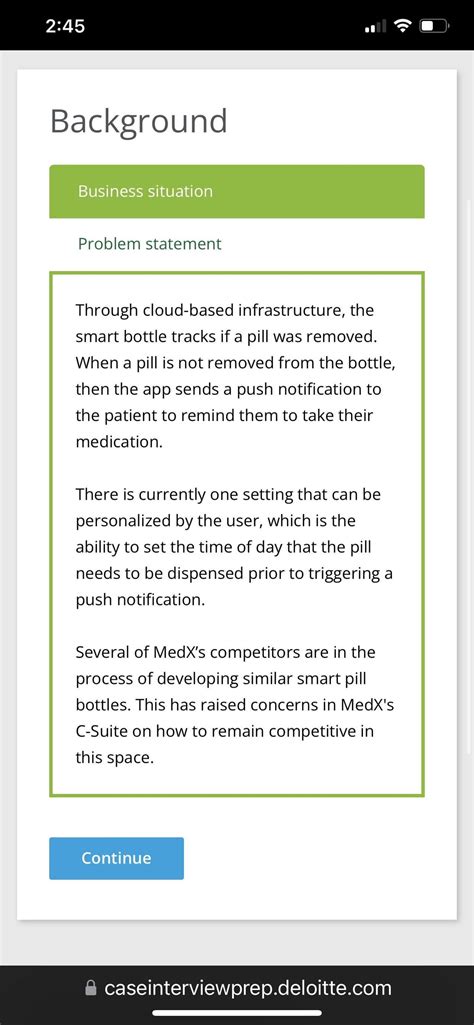 2:45

Background

Business situation

Problem statement

Through cloud-based infrastructure, the smart bottle tracks if a pill was removed. When a pill is not removed from the bottle, then the app sends a push notification to the patient to remind them to take their medication.

There is currently one setting that can be personalized by the user, which is the ability to set the time of day that the pill needs to be dispensed prior to triggering a push notification.

Several of MedX's competitors are in the process of developing similar smart pill bottles. This has raised concerns in MedX's C-Suite on how to remain competitive in this space.

Continue

caseinterviewprep.deloitte.com